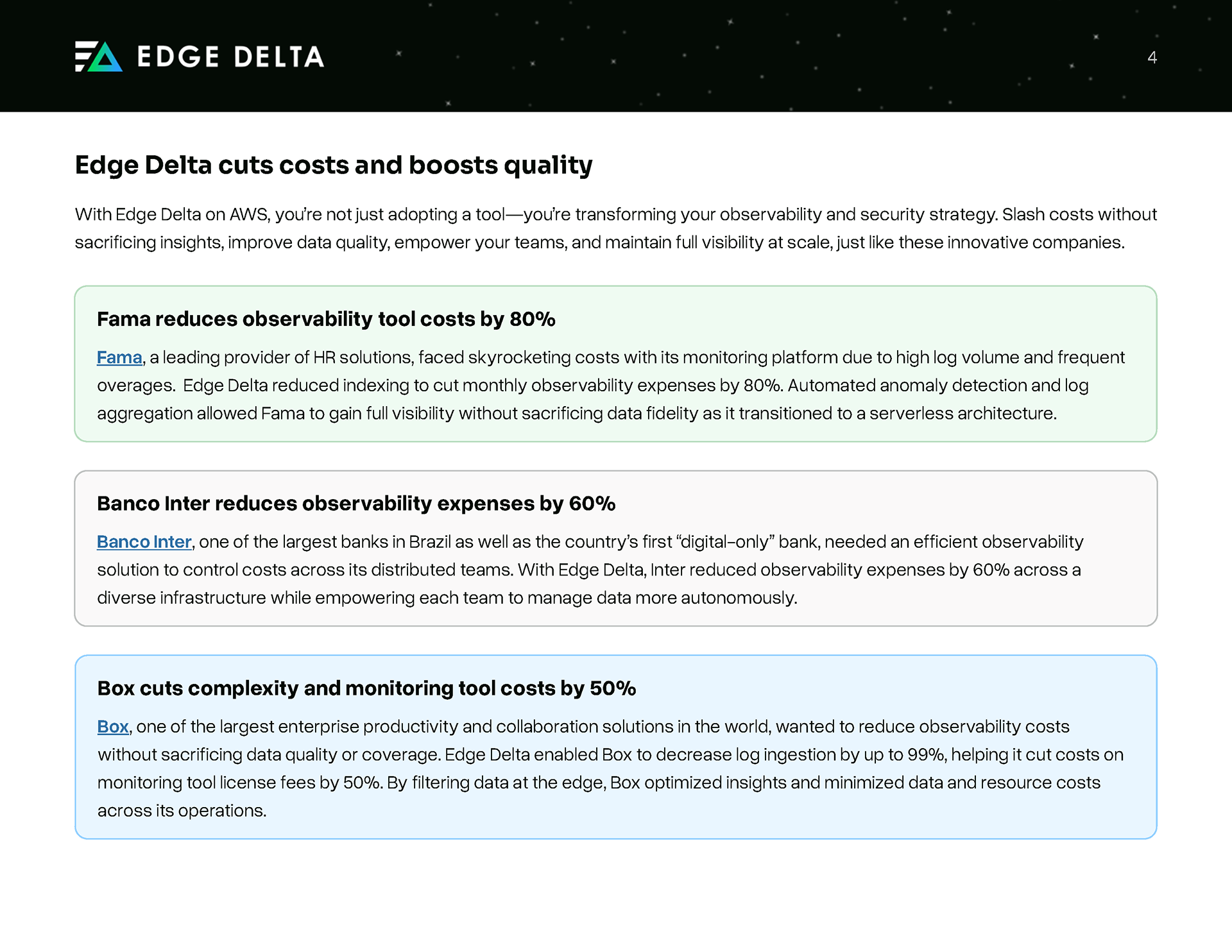 EDGE DELTA

4

Edge Delta cuts costs and boosts quality

With Edge Delta on AWS, you're not just adopting a tool—you're transforming your observability and security strategy. Slash costs without sacrificing insights, improve data quality, empower your teams, and maintain full visibility at scale, just like these innovative companies.

Fama reduces observability tool costs by 80%

Fama, a leading provider of HR solutions, faced skyrocketing costs with its monitoring platform due to high log volume and frequent overages.  Edge Delta reduced indexing to cut monthly observability expenses by 80%. Automated anomaly detection and log aggregation allowed Fama to gain full visibility without sacrificing data fidelity as it transitioned to a serverless architecture.

Banco Inter reduces observability expenses by 60%

Banco Inter, one of the largest banks in Brazil as well as the country's first "digital-only" bank, needed an efficient observability solution to control costs across its distributed teams. With Edge Delta, Inter reduced observability expenses by 60% across a diverse infrastructure while empowering each team to manage data more autonomously.

Box cuts complexity and monitoring tool costs by 50%

Box, one of the largest enterprise productivity and collaboration solutions in the world, wanted to reduce observability costs without sacrificing data quality or coverage. Edge Delta enabled Box to decrease log ingestion by up to 99%, helping it cut costs on monitoring tool license fees by 50%. By filtering data at the edge, Box optimized insights and minimized data and resource costs across its operations.